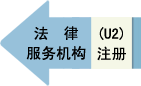 法　律
服务机构

(U2)
注册